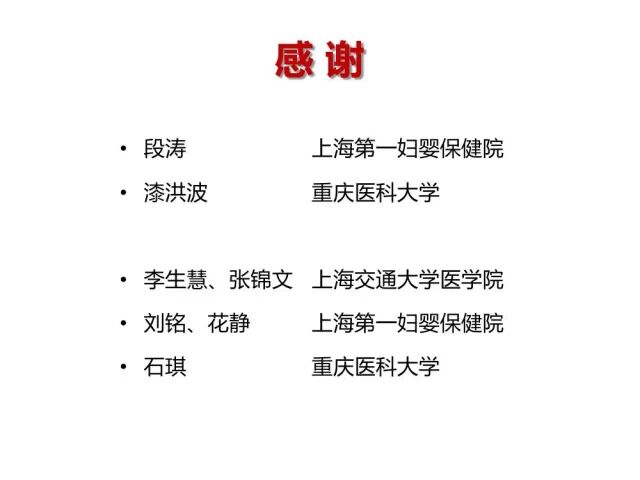 感谢

• 段涛 上海第一妇婴保健院
• 漆洪波 重庆医科大学

• 李生慧、张锦文 上海交通大学医学院
• 刘铭、花静 上海第一妇婴保健院
• 石琪 重庆医科大学